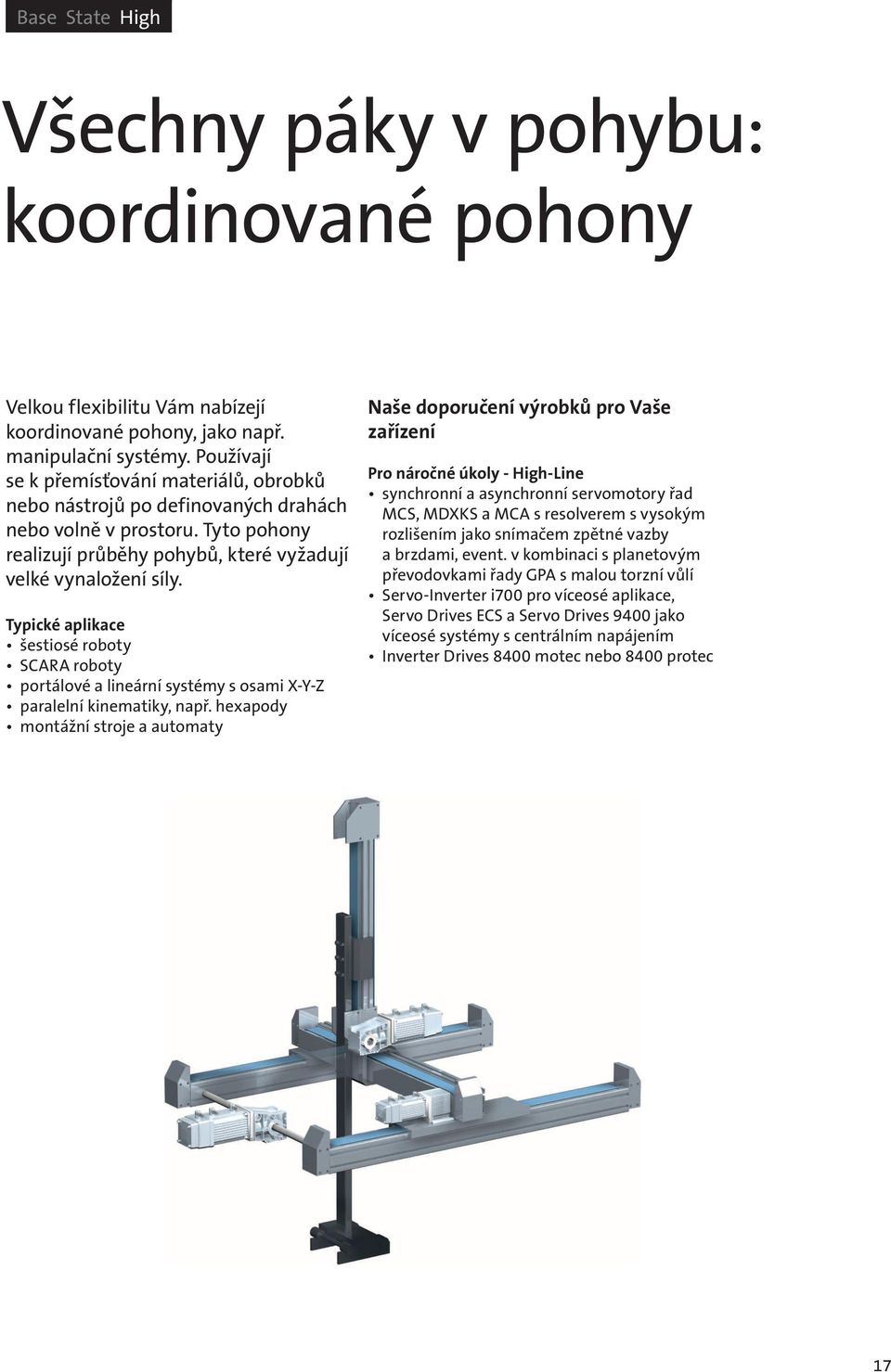 Base State High

Všechny páky v pohybu: koordinované pohony

Velkou flexibilitu Vám nabízejí koordinované pohony, jako např. manipulační systémy. Používají se k přemísťování materiálů, obrobků nebo nástrojů po definovaných drahách nebo volně v prostoru. Tyto pohony realizují průběhy pohybů, které vyžadují velké vynaložení síly.

Typické aplikace
• šestiosé roboty
• SCARA roboty
• portálové a lineární systémy s osami X-Y-Z
• paralelní kinematiky, např. hexapody
• montážní stroje a automaty

Naše doporučení výrobků pro Vaše zařízení

Pro náročné úkoly - High-Line
• synchronní a asynchronní servomotory řad MCS, MDXKS a MCA s resolverem s vysokým rozlišením jako snímačem zpětné vazby a brzdami, event. v kombinaci s planetovým převodovkami řady GPA s malou torzní vůlí
• Servo-Inverter i700 pro víceosé aplikace, Servo Drives ECS a Servo Drives 9400 jako víceosé systémy s centrálním napájením
• Inverter Drives 8400 motec nebo 8400 protec

17